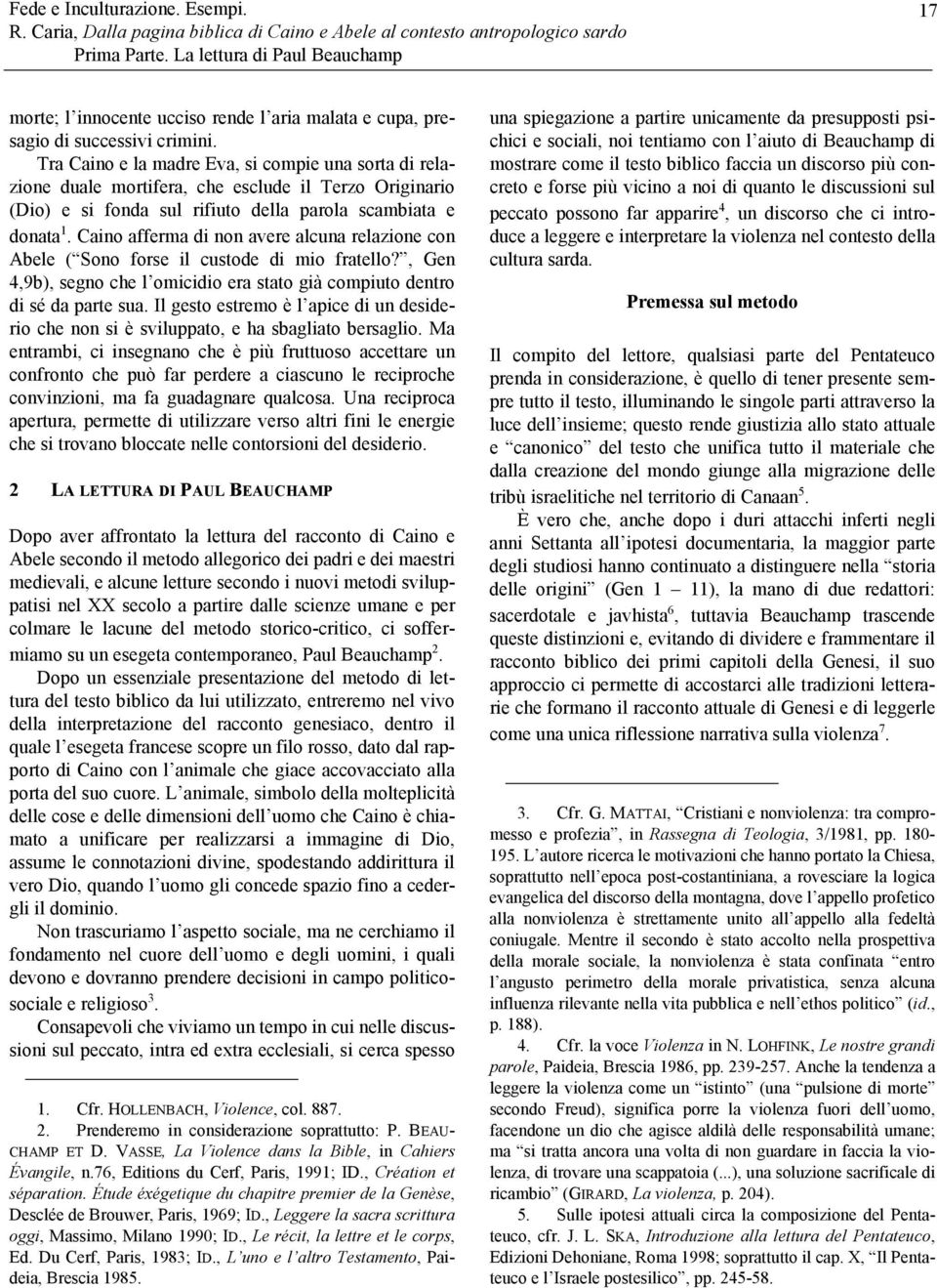 Fede e Inculturazione. Esempi.
R. Caria, Dalla pagina biblica di Caino e Abele al contesto antropologico sardo
Prima Parte. La lettura di Paul Beauchamp

17

morte; l innocente ucciso rende l aria malata e cupa, presagio di successivi crimini.

Tra Caino e la madre Eva, si compie una sorta di relazione duale mortifera, che esclude il Terzo Originario (Dio) e si fonda sul rifiuto della parola scambiata e donata$^1$. Caino afferma di non avere alcuna relazione con Abele ( Sono forse il custode di mio fratello? , Gen 4,9b), segno che l omicidio era stato già compiuto dentro di sé da parte sua. Il gesto estremo è l apice di un desiderio che non si è sviluppato, e ha sbagliato bersaglio. Ma entrambi, ci insegnano che è più fruttuoso accettare un confronto che può far perdere a ciascuno le reciproche convinzioni, ma fa guadagnare qualcosa. Una reciproca apertura, permette di utilizzare verso altri fini le energie che si trovano bloccate nelle contorsioni del desiderio.

2 LA LETTURA DI PAUL BEAUCHAMP

Dopo aver affrontato la lettura del racconto di Caino e Abele secondo il metodo allegorico dei padri e dei maestri medievali, e alcune letture secondo i nuovi metodi sviluppatisi nel XX secolo a partire dalle scienze umane e per colmare le lacune del metodo storico-critico, ci soffermiamo su un esegeta contemporaneo, Paul Beauchamp$^2$.

Dopo un essenziale presentazione del metodo di lettura del testo biblico da lui utilizzato, entreremo nel vivo della interpretazione del racconto genesiaco, dentro il quale l esegeta francese scopre un filo rosso, dato dal rapporto di Caino con l animale che giace accovacciato alla porta del suo cuore. L animale, simbolo della molteplicità delle cose e delle dimensioni dell uomo che Caino è chiamato a unificare per realizzarsi a immagine di Dio, assume le connotazioni divine, spodestando addirittura il vero Dio, quando l uomo gli concede spazio fino a cedergli il dominio.

Non trascuriamo l aspetto sociale, ma ne cerchiamo il fondamento nel cuore dell uomo e degli uomini, i quali devono e dovranno prendere decisioni in campo politico-sociale e religioso$^3$.

Consapevoli che viviamo un tempo in cui nelle discussioni sul peccato, intra ed extra ecclesiali, si cerca spesso

1. Cfr. HOLLENBACH, Violence, col. 887.
2. Prenderemo in considerazione soprattutto: P. BEAUCHAMP ET D. VASSE, La Violence dans la Bible, in Cahiers Évangile, n.76, Editions du Cerf, Paris, 1991; ID., Création et séparation. Étude éxégetique du chapitre premier de la Genèse, Desclée de Brouwer, Paris, 1969; ID., Leggere la sacra scrittura oggi, Massimo, Milano 1990; ID., Le récit, la lettre et le corps, Ed. Du Cerf, Paris, 1983; ID., L uno e l altro Testamento, Paideia, Brescia 1985.

una spiegazione a partire unicamente da presupposti psichici e sociali, noi tentiamo con l aiuto di Beauchamp di mostrare come il testo biblico faccia un discorso più concreto e forse più vicino a noi di quanto le discussioni sul peccato possono far apparire$^4$, un discorso che ci introduce a leggere e interpretare la violenza nel contesto della cultura sarda.

Premessa sul metodo

Il compito del lettore, qualsiasi parte del Pentateuco prenda in considerazione, è quello di tener presente sempre tutto il testo, illuminando le singole parti attraverso la luce dell insieme; questo rende giustizia allo stato attuale e canonico del testo che unifica tutto il materiale che dalla creazione del mondo giunge alla migrazione delle tribù israelitiche nel territorio di Canaan$^5$.

È vero che, anche dopo i duri attacchi inferti negli anni Settanta all ipotesi documentaria, la maggior parte degli studiosi hanno continuato a distinguere nella storia delle origini (Gen 1 11), la mano di due redattori: sacerdotale e javhista$^6$, tuttavia Beauchamp trascende queste distinzioni e, evitando di dividere e frammentare il racconto biblico dei primi capitoli della Genesi, il suo approccio ci permette di accostarci alle tradizioni letterarie che formano il racconto attuale di Genesi e di leggerle come una unica riflessione narrativa sulla violenza$^7$.

3. Cfr. G. MATTAI, Cristiani e nonviolenza: tra compromesso e profezia , in Rassegna di Teologia, 3/1981, pp. 180-195. L autore ricerca le motivazioni che hanno portato la Chiesa, soprattutto nell epoca post-costantiniana, a rovesciare la logica evangelica del discorso della montagna, dove l appello profetico alla nonviolenza è strettamente unito all appello alla fedeltà coniugale. Mentre il secondo è stato accolto nella prospettiva della morale sociale, la nonviolenza è stata confinata entro l angusto perimetro della morale privatistica, senza alcuna influenza rilevante nella vita pubblica e nell ethos politico (id., p. 188).
4. Cfr. la voce Violenza in N. LOHFINK, Le nostre grandi parole, Paideia, Brescia 1986, pp. 239-257. Anche la tendenza a leggere la violenza come un istinto (una pulsione di morte secondo Freud), significa porre la violenza fuori dell uomo, facendone un dio che agisce aldilà delle responsabilità umane; ma si tratta ancora una volta di non guardare in faccia la violenza, di trovare una scappatoia (...), una soluzione sacrificale di ricambio (GIRARD, La violenza, p. 204).
5. Sulle ipotesi attuali circa la composizione del Pentateuco, cfr. J. L. SKA, Introduzione alla lettura del Pentateuco, Edizioni Dehoniane, Roma 1998; soprattutto il cap. X, Il Pentateuco e l Israele postesilico , pp. 245-58.